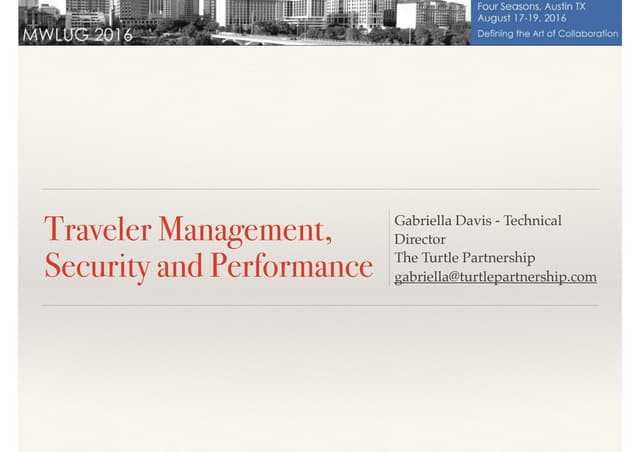 MWLUG 2016

Four Seasons, Austin TX
August 17-19, 2016
Defining the Art of Collaboration

Traveler Management, Security and Performance

Gabriella Davis - Technical Director
The Turtle Partnership
gabriella@turtlepartnership.com